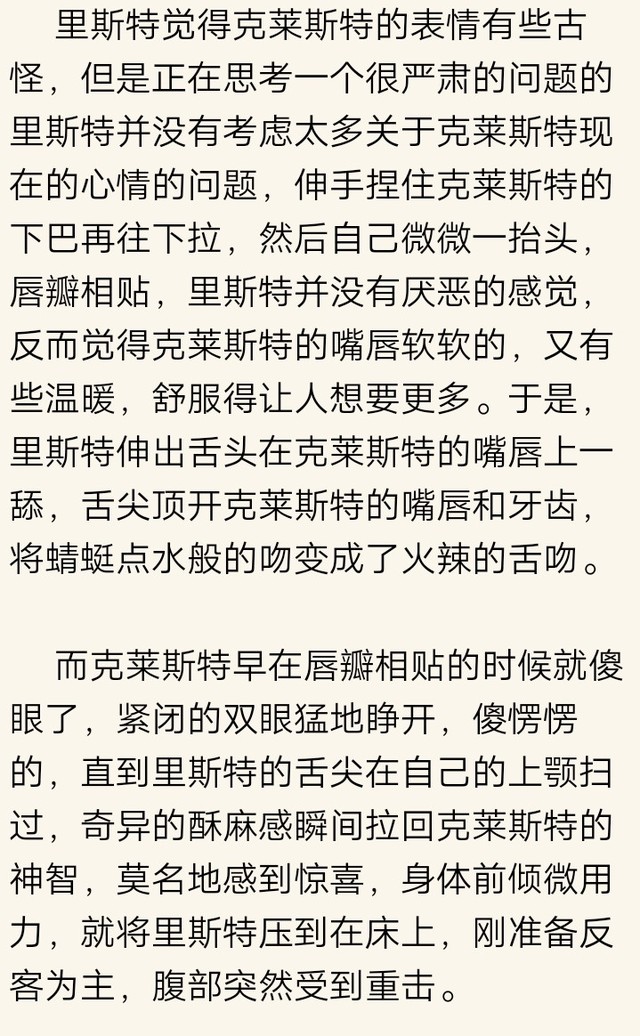 里斯特觉得克莱斯特的表情有些古怪，但是正在思考一个很严肃的问题的里斯特并没有考虑太多关于克莱斯特现在的心情的问题，伸手捏住克莱斯特的下巴再往下拉，然后自己微微一抬头，唇瓣相贴，里斯特并没有厌恶的感觉，反而觉得克莱斯特的嘴唇软软的，又有些温暖，舒服得让人想要更多。于是，里斯特伸出舌头在克莱斯特的嘴唇上一舔，舌尖顶开克莱斯特的嘴唇和牙齿，将蜻蜓点水般的吻变成了火辣的舌吻。

而克莱斯特早在唇瓣相贴的时候就傻眼了，紧闭的双眼猛地睁开，傻愣愣的，直到里斯特的舌尖在自己的上颚扫过，奇异的酥麻感瞬间拉回克莱斯特的神智，莫名地感到惊喜，身体前倾微用力，就将里斯特压到在床上，刚准备反客为主，腹部突然受到重击。